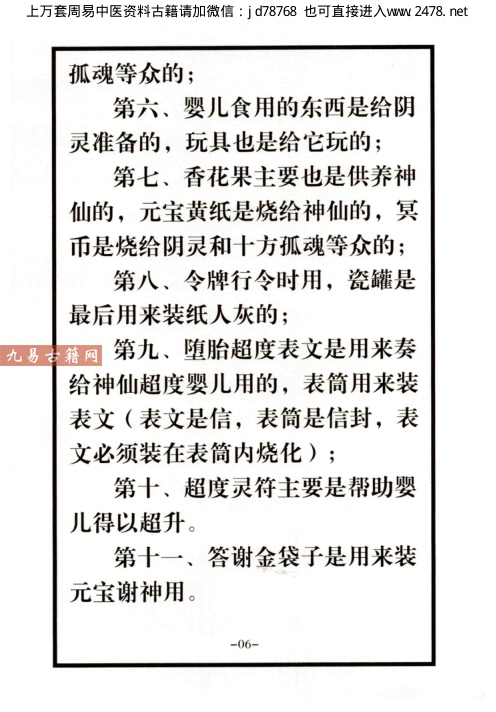 上万套周易中医资料古籍请加微信：jd78768 也可直接进入www.2478.net

孤魂等众的；

第六、婴儿食用的东西是给阴灵准备的，玩具也是给它玩的；

第七、香花果主要也是供养神仙的，元宝黄纸是烧给神仙的，冥币是烧给阴灵和十方孤魂等众的；

第八、令牌行令时用，瓷罐是最后用来装纸人灰的；

第九、堕胎超度表文是用来奏给神仙超度婴儿用的，表筒用来装表文（表文是信，表筒是信封，表文必须装在表筒内烧化）；

第十、超度灵符主要是帮助婴儿得以超升。

第十一、答谢金袋子是用来装元宝谢神用。

-06-

九易古籍网